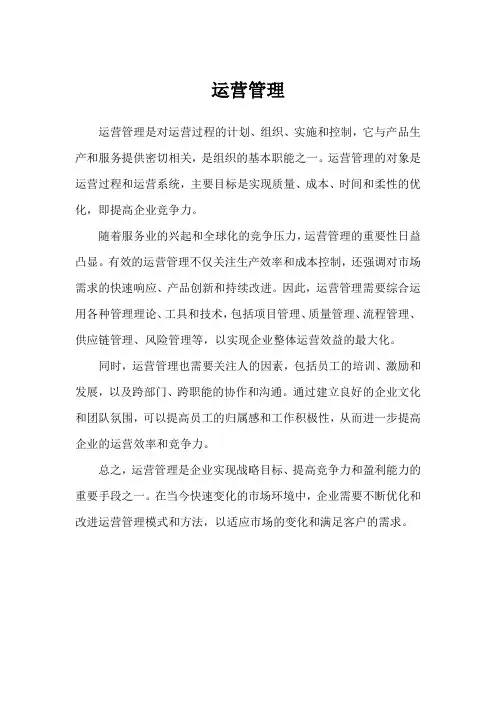 运营管理

运营管理是对运营过程的计划、组织、实施和控制，它与产品生产和服务提供密切相关，是组织的基本职能之一。运营管理的对象是运营过程和运营系统，主要目标是实现质量、成本、时间和柔性的优化，即提高企业竞争力。

随着服务业的兴起和全球化的竞争压力，运营管理的重要性日益凸显。有效的运营管理不仅关注生产效率和成本控制，还强调对市场需求的快速响应、产品创新和持续改进。因此，运营管理需要综合运用各种管理理论、工具和技术，包括项目管理、质量管理、流程管理、供应链管理、风险管理等，以实现企业整体运营效益的最大化。

同时，运营管理也需要关注人的因素，包括员工的培训、激励和发展，以及跨部门、跨职能的协作和沟通。通过建立良好的企业文化和团队氛围，可以提高员工的归属感和工作积极性，从而进一步提高企业的运营效率和竞争力。

总之，运营管理是企业实现战略目标、提高竞争力和盈利能力的重要手段之一。在当今快速变化的市场环境中，企业需要不断优化和改进运营管理模式和方法，以适应市场的变化和满足客户的需求。